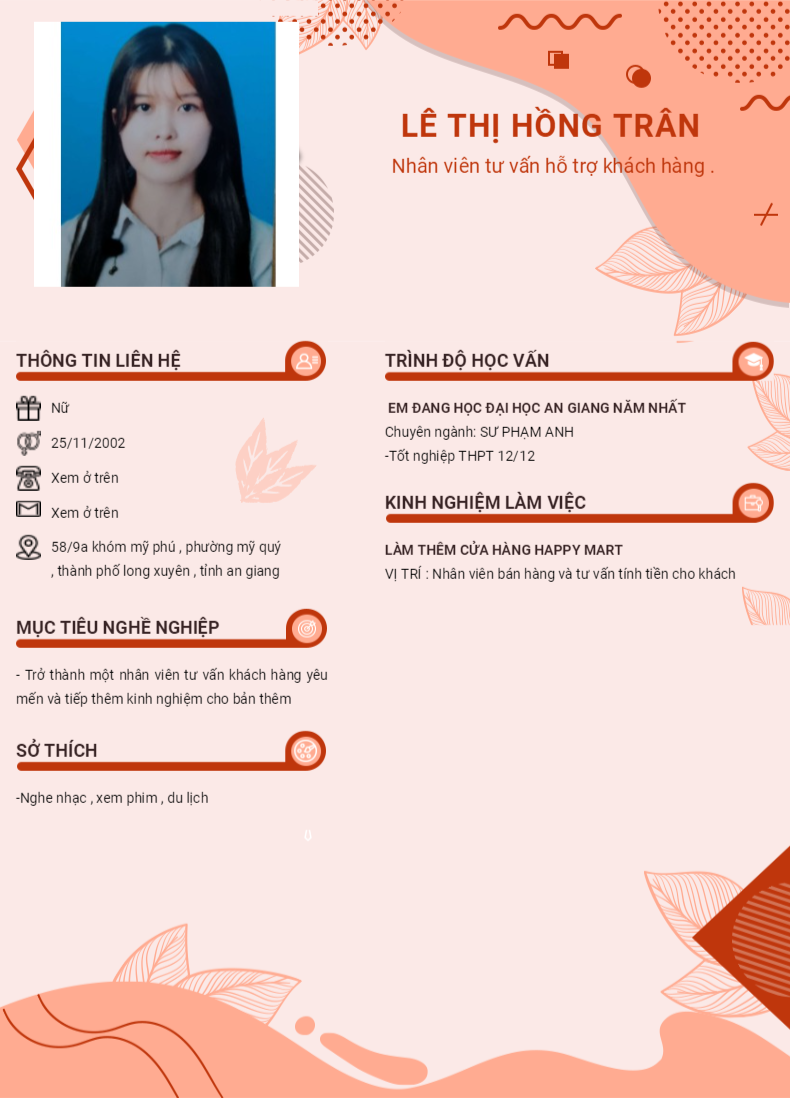 LÊ THỊ HỒNG TRÂN
Nhân viên tư vấn hỗ trợ khách hàng .

THÔNG TIN LIÊN HỆ

Nữ

25/11/2002

Xem ở trên

Xem ở trên

58/9a khóm mỹ phú , phường mỹ quý , thành phố long xuyên , tỉnh an giang

MỤC TIÊU NGHỀ NGHIỆP

- Trở thành một nhân viên tư vấn khách hàng yêu mến và tiếp thêm kinh nghiệm cho bản thêm

SỞ THÍCH

-Nghe nhạc , xem phim , du lịch

TRÌNH ĐỘ HỌC VẤN

EM ĐANG HỌC ĐẠI HỌC AN GIANG NĂM NHẤT
Chuyên ngành: SƯ PHẠM ANH
-Tốt nghiệp THPT 12/12

KINH NGHIỆM LÀM VIỆC

LÀM THÊM CỬA HÀNG HAPPY MART
VỊ TRÍ : Nhân viên bán hàng và tư vấn tính tiền cho khách